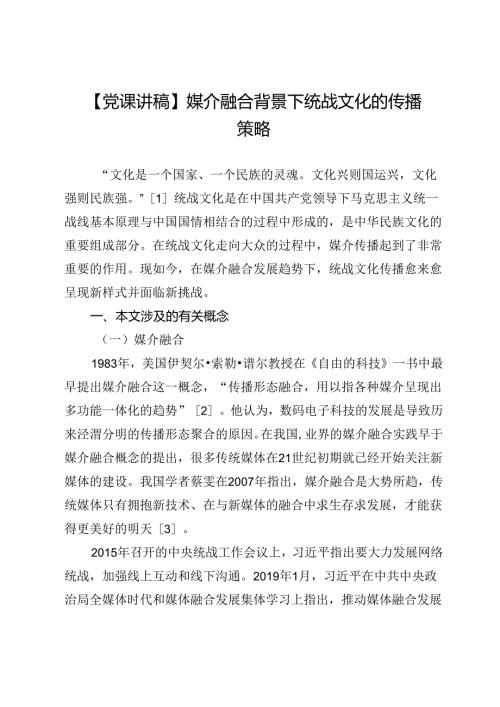 【党课讲稿】媒介融合背景下统战文化的传播策略

“文化是一个国家、一个民族的灵魂。文化兴则国运兴，文化强则民族强。”[1] 统战文化是在中国共产党领导下马克思主义统一战线基本原理与中国国情相结合的过程中形成的，是中华民族文化的重要组成部分。在统战文化走向大众的过程中，媒介传播起到了非常重要的作用。现如今，在媒介融合发展趋势下，统战文化传播愈来愈呈现新样式并面临新挑战。

一、本文涉及的有关概念

（一）媒介融合

1983年，美国伊契尔•索勒•谱尔教授在《自由的科技》一书中最早提出媒介融合这一概念，“传播形态融合，用以指各种媒介呈现出多功能一体化的趋势”[2]。他认为，数码电子科技的发展是导致历来泾渭分明的传播形态聚合的原因。在我国，业界的媒介融合实践早于媒介融合概念的提出，很多传统媒体在21世纪初期就已经开始关注新媒体的建设。我国学者蔡雯在2007年指出，媒介融合是大势所趋，传统媒体只有拥抱新技术、在与新媒体的融合中求生存求发展，才能获得更美好的明天[3]。

2015年召开的中央统战工作会议上，习近平指出要大力发展网络统战，加强线上互动和线下沟通。2019年1月，习近平在中共中央政治局全媒体时代和媒体融合发展集体学习上指出，推动媒体融合发展